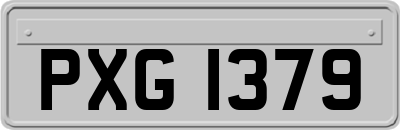 PXG 1379